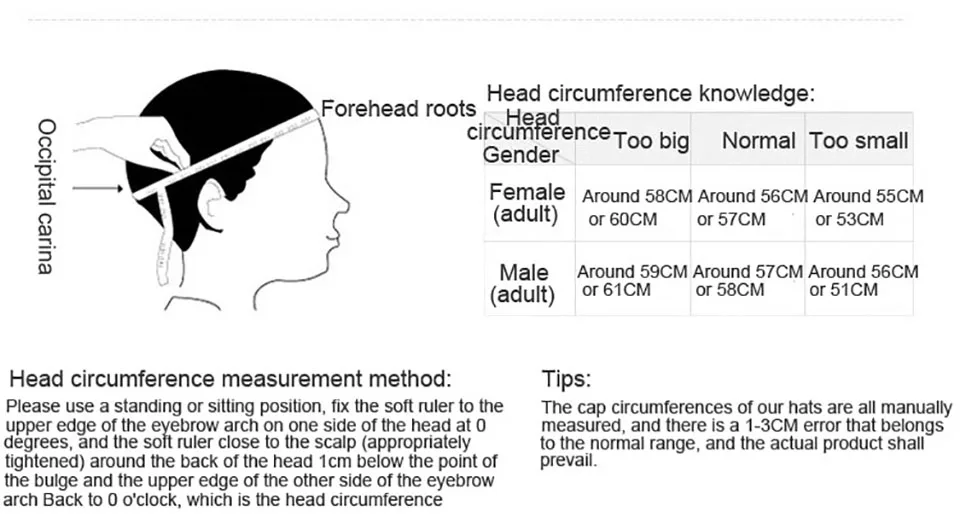 Occipital carina

Forehead roots

Head circumference knowledge:

| Head circumference Gender | Too big | Normal | Too small |
|---|---|---|---|
| Female (adult) | Around 58CM or 60CM | Around 56CM or 57CM | Around 55CM or 53CM |
| Male (adult) | Around 59CM or 61CM | Around 57CM or 58CM | Around 56CM or 51CM |

Head circumference measurement method:

Please use a standing or sitting position, fix the soft ruler to the upper edge of the eyebrow arch on one side of the head at 0 degrees, and the soft ruler close to the scalp (appropriately tightened) around the back of the head 1cm below the point of the bulge and the upper edge of the other side of the eyebrow arch Back to 0 o'clock, which is the head circumference

Tips:

The cap circumferences of our hats are all manually measured, and there is a 1-3CM error that belongs to the normal range, and the actual product shall prevail.